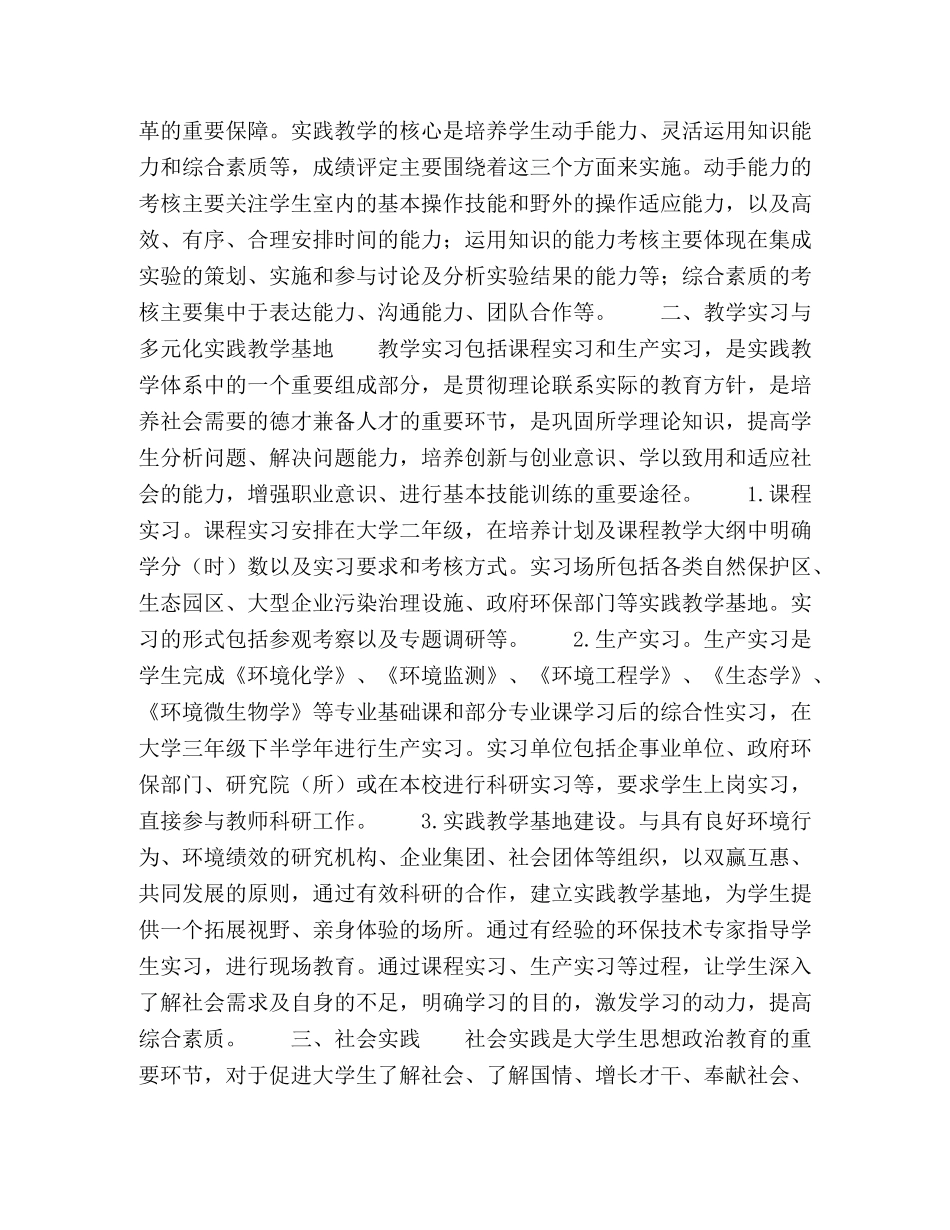 革的重要保障。实践教学的核心是培养学生动手能力、灵活运用知识能力和综合素质等，成绩评定主要围绕着这三个方面来实施。动手能力的考核主要关注学生室内的基本操作技能和野外的操作适应能力，以及高效、有序、合理安排时间的能力；运用知识的能力考核主要体现在集成实验的策划、实施和参与讨论及分析实验结果的能力等；综合素质的考核主要集中于表达能力、沟通能力、团队合作等。　　二、教学实习与多元化实践教学基地　　教学实习包括课程实习和生产实习，是实践教学体系中的一个重要组成部分，是贯彻理论联系实际的教育方针，是培养社会需要的德才兼备人才的重要环节，是巩固所学理论知识，提高学生分析问题、解决问题能力，培养创新与创业意识、学以致用和适应社会的能力，增强职业意识、进行基本技能训练的重要途径。　　1.课程实习。课程实习安排在大学二年级，在培养计划及课程教学大纲中明确学分（时）数以及实习要求和考核方式。实习场所包括各类自然保护区、生态园区、大型企业污染治理设施、政府环保部门等实践教学基地。实习的形式包括参观考察以及专题调研等。　　2.生产实习。生产实习是学生完成《环境化学》、《环境监测》、《环境工程学》、《生态学》、《环境微生物学》等专业基础课和部分专业课学习后的综合性实习，在大学三年级下半学年进行生产实习。实习单位包括企事业单位、政府环保部门、研究院（所）或在本校进行科研实习等，要求学生上岗实习，直接参与教师科研工作。　　3.实践教学基地建设。与具有良好环境行为、环境绩效的研究机构、企业集团、社会团体等组织，以双赢互惠、共同发展的原则，通过有效科研的合作，建立实践教学基地，为学生提供一个拓展视野、亲身体验的场所。通过有经验的环保技术专家指导学生实习，进行现场教育。通过课程实习、生产实习等过程，让学生深入了解社会需求及自身的不足，明确学习的目的，激发学习的动力，提高综合素质。　　三、社会实践　　社会实践是大学生思想政治教育的重要环节，对于促进大学生了解社会、了解国情、增长才干、奉献社会、